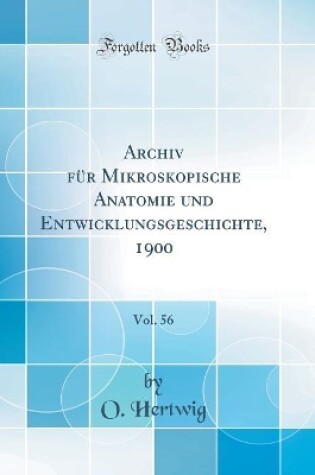 Forgotten Books

Archiv für Mikroskopische Anatomie und Entwicklungsgeschichte, 1900

Vol. 56

by
O. Hertwig